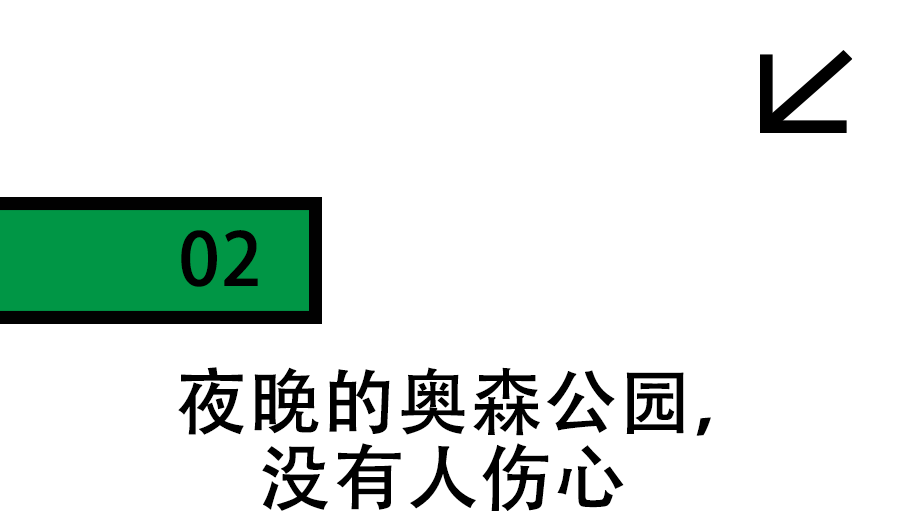 02

夜晚的奥森公园,
没有人伤心